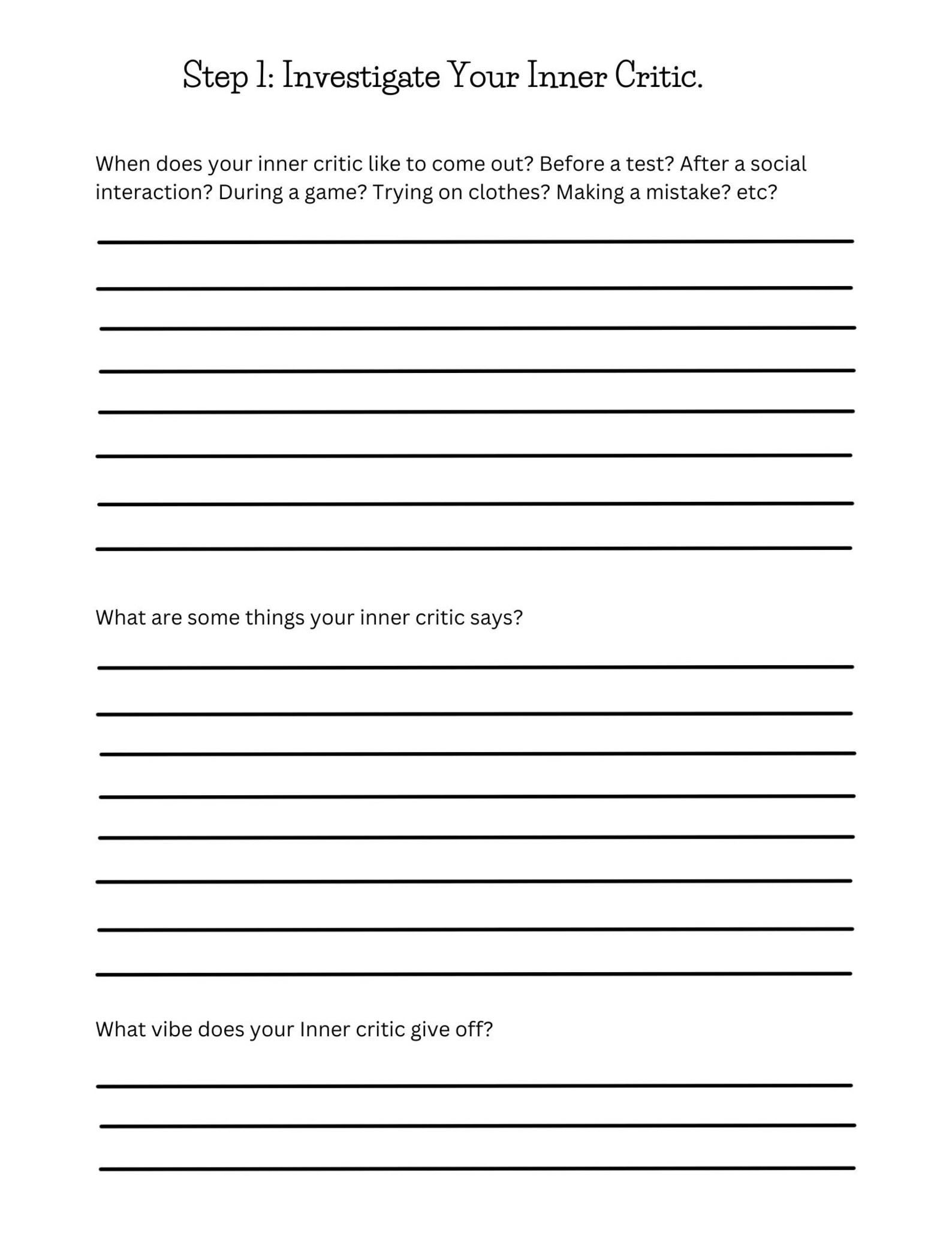 Step 1: Investigate Your Inner Critic.

When does your inner critic like to come out? Before a test? After a social interaction? During a game? Trying on clothes? Making a mistake? etc?

____
____
____
____
____
____
____
____

What are some things your inner critic says?

____
____
____
____
____
____
____
____

What vibe does your Inner critic give off?

____
____
____